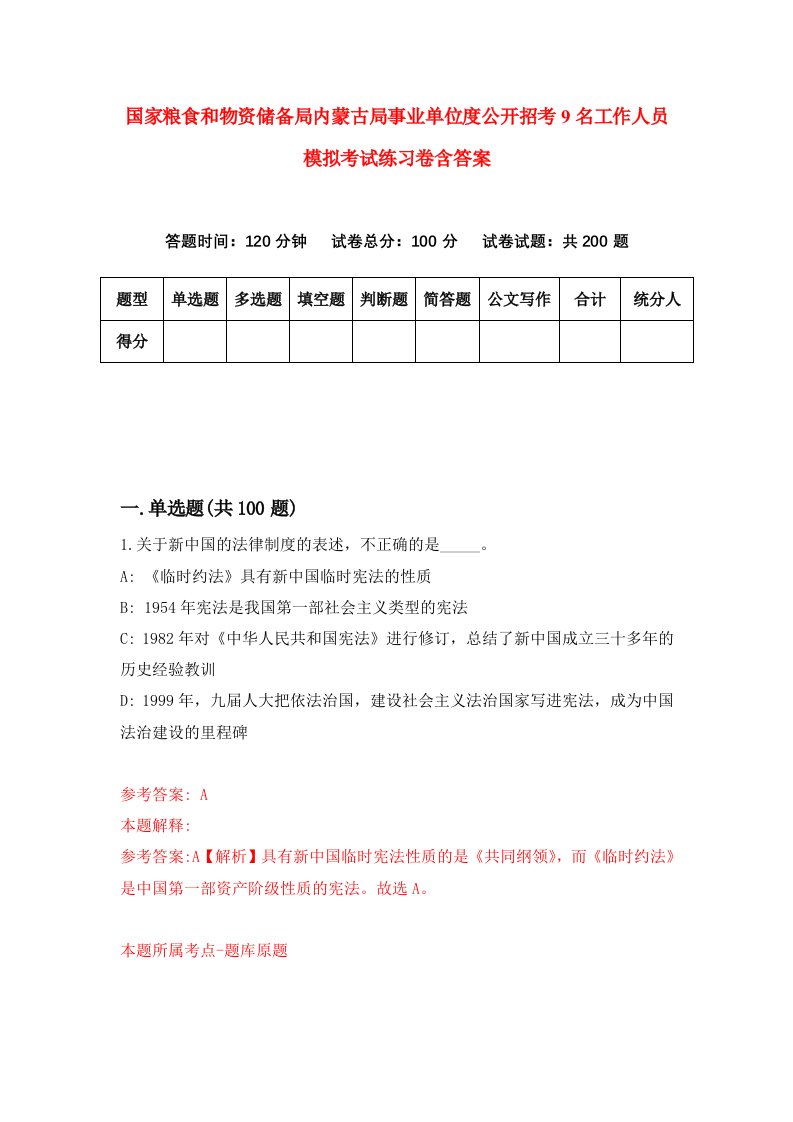 国家粮食和物资储备局内蒙古局事业单位度公开招考9名工作人员模拟考试练习卷含答案

答题时间：120分钟　试卷总分：100分　试卷试题：共200题

| 题型 | 单选题 | 多选题 | 填空题 | 判断题 | 简答题 | 公文写作 | 合计 | 统分人 |
|---|---|---|---|---|---|---|---|---|
| 得分 | | | | | | | | |

一.单选题(共100题)

1.关于新中国的法律制度的表述，不正确的是_____。

A: 《临时约法》具有新中国临时宪法的性质

B: 1954年宪法是我国第一部社会主义类型的宪法

C: 1982年对《中华人民共和国宪法》进行修订，总结了新中国成立三十多年的历史经验教训

D: 1999年，九届人大把依法治国，建设社会主义法治国家写进宪法，成为中国法治建设的里程碑

参考答案: A

本题解释:

参考答案:A【解析】具有新中国临时宪法性质的是《共同纲领》，而《临时约法》是中国第一部资产阶级性质的宪法。故选A。

本题所属考点-题库原题